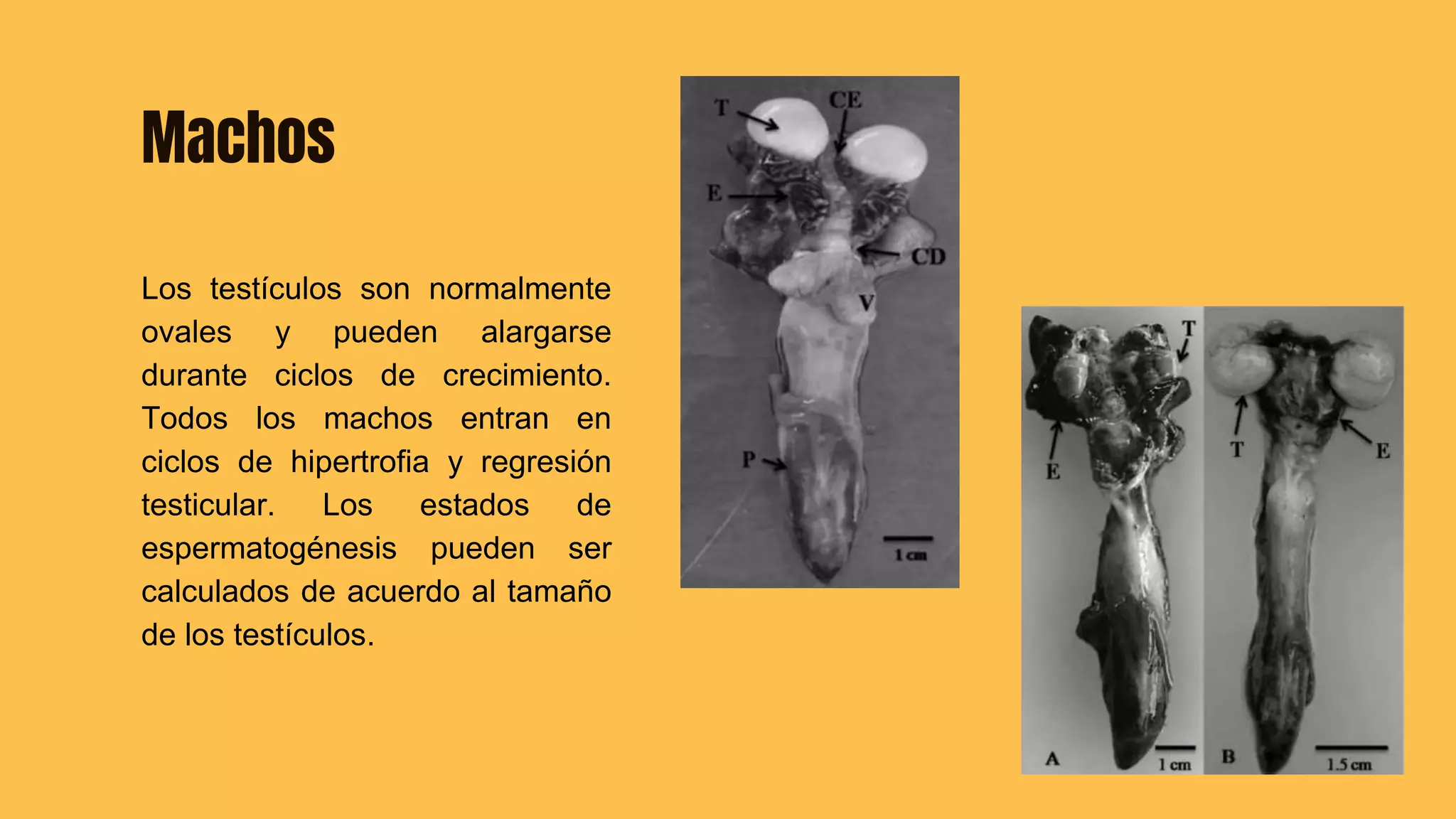 Machos

Los testículos son normalmente ovales y pueden alargarse durante ciclos de crecimiento. Todos los machos entran en ciclos de hipertrofia y regresión testicular. Los estados de espermatogénesis pueden ser calculados de acuerdo al tamaño de los testículos.

T
CE
E
CD
V
P
1 cm

T
E
A
1 cm
T
E
B
1.5 cm